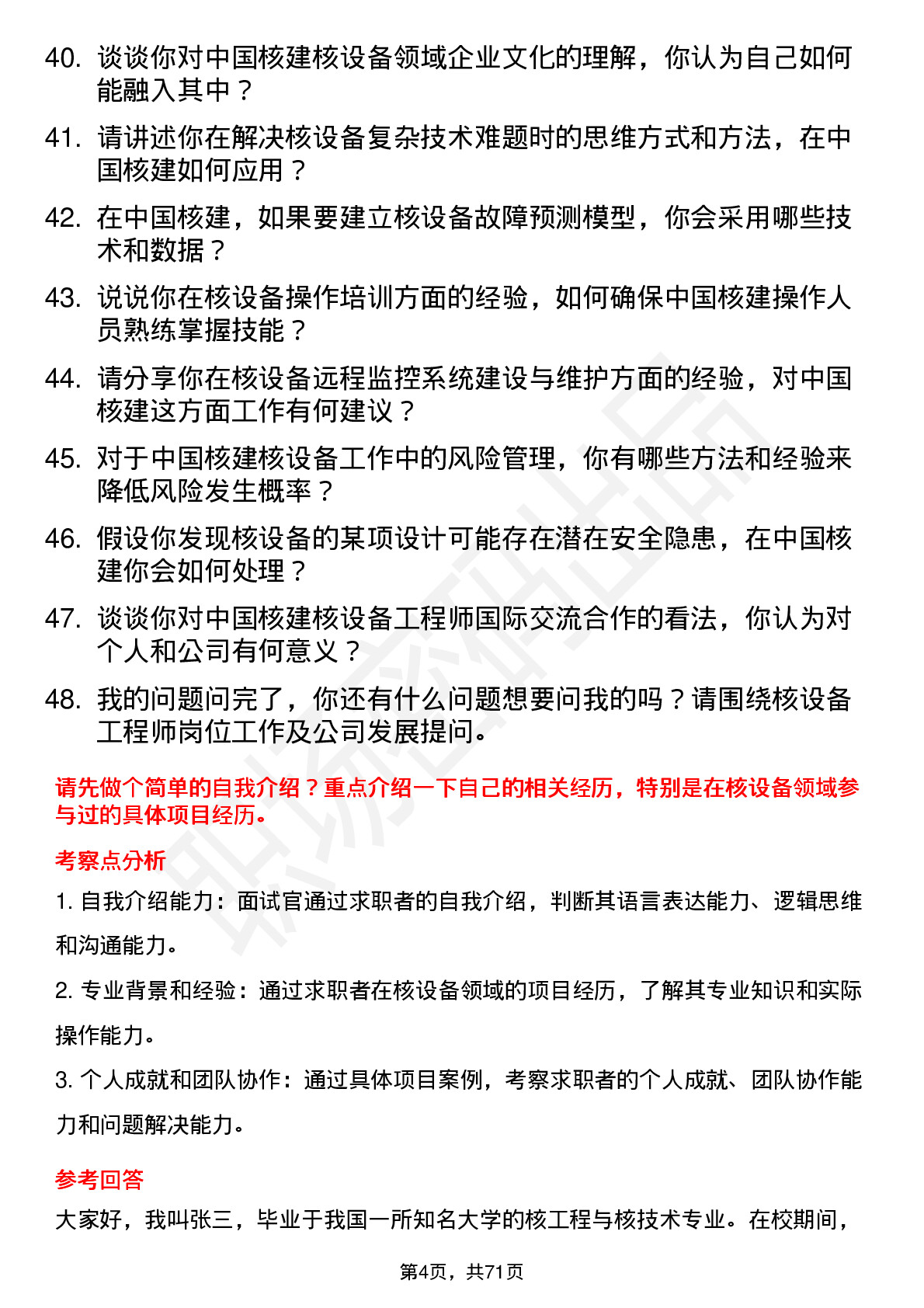 40. 谈谈你对中国核建核设备领域企业文化的理解，你认为自己如何能融入其中？

41. 请讲述你在解决核设备复杂技术难题时的思维方式和方法，在中国核建如何应用？

42. 在中国核建，如果要建立核设备故障预测模型，你会采用哪些技术和数据？

43. 说说你在核设备操作培训方面的经验，如何确保中国核建操作人员熟练掌握技能？

44. 请分享你在核设备远程监控系统建设与维护方面的经验，对中国核建这方面工作有何建议？

45. 对于中国核建核设备工作中的风险管理，你有哪些方法和经验来降低风险发生概率？

46. 假设你发现核设备的某项设计可能存在潜在安全隐患，在中国核建你会如何处理？

47. 谈谈你对中国核建核设备工程师国际交流合作的看法，你认为对个人和公司有何意义？

48. 我的问题问完了，你还有什么问题想要问我的吗？请围绕核设备工程师岗位工作及公司发展提问。

请先做个简单的自我介绍？重点介绍一下自己的相关经历，特别是在核设备领域参与过的具体项目经历。

考察点分析

1. 自我介绍能力：面试官通过求职者的自我介绍，判断其语言表达能力、逻辑思维和沟通能力。

2. 专业背景和经验：通过求职者在核设备领域的项目经历，了解其专业知识和实际操作能力。

3. 个人成就和团队协作：通过具体项目案例，考察求职者的个人成就、团队协作能力和问题解决能力。

参考回答

大家好，我叫张三，毕业于我国一所知名大学的核工程与核技术专业。在校期间，

第4页，共71页